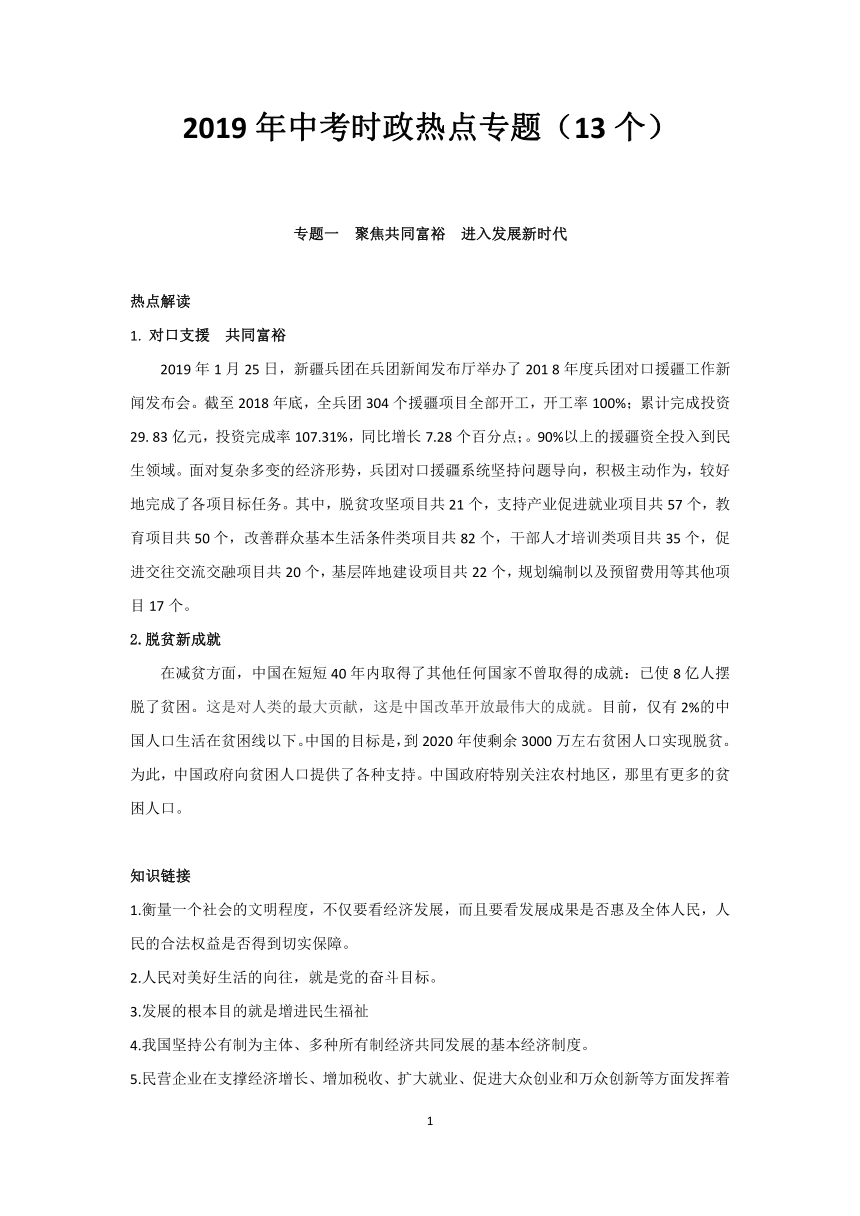 2019 年中考时政热点专题（13 个）

专题一　聚焦共同富裕　进入发展新时代

热点解读

1. 对口支援　共同富裕

2019 年 1 月 25 日，新疆兵团在兵团新闻发布厅举办了 201 8 年度兵团对口援疆工作新闻发布会。截至 2018 年底，全兵团 304 个援疆项目全部开工，开工率 100%；累计完成投资 29. 83 亿元，投资完成率 107.31%，同比增长 7.28 个百分点；。90%以上的援疆资全投入到民生领域。面对复杂多变的经济形势，兵团对口援疆系统坚持问题导向，积极主动作为，较好地完成了各项目标任务。其中，脱贫攻坚项目共 21 个，支持产业促进就业项目共 57 个，教育项目共 50 个，改善群众基本生活条件类项目共 82 个，干部人才培训类项目共 35 个，促进交往交流交融项目共 20 个，基层阵地建设项目共 22 个，规划编制以及预留费用等其他项目 17 个。

2. 脱贫新成就

在减贫方面，中国在短短 40 年内取得了其他任何国家不曾取得的成就：已使 8 亿人摆脱了贫困。这是对人类的最大贡献，这是中国改革开放最伟大的成就。目前，仅有 2%的中国人口生活在贫困线以下。中国的目标是，到 2020 年使剩余 3000 万左右贫困人口实现脱贫。为此，中国政府向贫困人口提供了各种支持。中国政府特别关注农村地区，那里有更多的贫困人口。

知识链接

1.衡量一个社会的文明程度，不仅要看经济发展，而且要看发展成果是否惠及全体人民，人民的合法权益是否得到切实保障。

2.人民对美好生活的向往，就是党的奋斗目标。

3.发展的根本目的就是增进民生福祉

4.我国坚持公有制为主体、多种所有制经济共同发展的基本经济制度。

5.民营企业在支撑经济增长、增加税收、扩大就业、促进大众创业和万众创新等方面发挥着

1